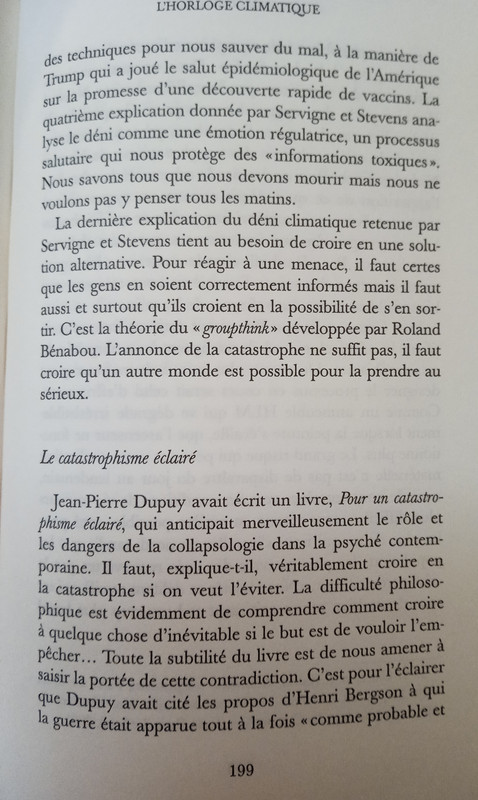 L'HORLOGE CLIMATIQUE

des techniques pour nous sauver du mal, à la manière de Trump qui a joué le salut épidémiologique de l'Amérique sur la promesse d'une découverte rapide de vaccins. La quatrième explication donnée par Servigne et Stevens analyse le déni comme une émotion régulatrice, un processus salutaire qui nous protège des «informations toxiques». Nous savons tous que nous devons mourir mais nous ne voulons pas y penser tous les matins.

La dernière explication du déni climatique retenue par Servigne et Stevens tient au besoin de croire en une solution alternative. Pour réagir à une menace, il faut certes que les gens en soient correctement informés mais il faut aussi et surtout qu'ils croient en la possibilité de s'en sortir. C'est la théorie du «groupthink» développée par Roland Bénabou. L'annonce de la catastrophe ne suffit pas, il faut croire qu'un autre monde est possible pour la prendre au sérieux.

Le catastrophisme éclairé

Jean-Pierre Dupuy avait écrit un livre, Pour un catastrophisme éclairé, qui anticipait merveilleusement le rôle et les dangers de la collapsologie dans la psyché contemporaine. Il faut, explique-t-il, véritablement croire en la catastrophe si on veut l'éviter. La difficulté philosophique est évidemment de comprendre comment croire à quelque chose d'inévitable si le but est de vouloir l'empêcher… Toute la subtilité du livre est de nous amener à saisir la portée de cette contradiction. C'est pour l'éclairer que Dupuy avait cité les propos d'Henri Bergson à qui la guerre était apparue tout à la fois «comme probable et

199